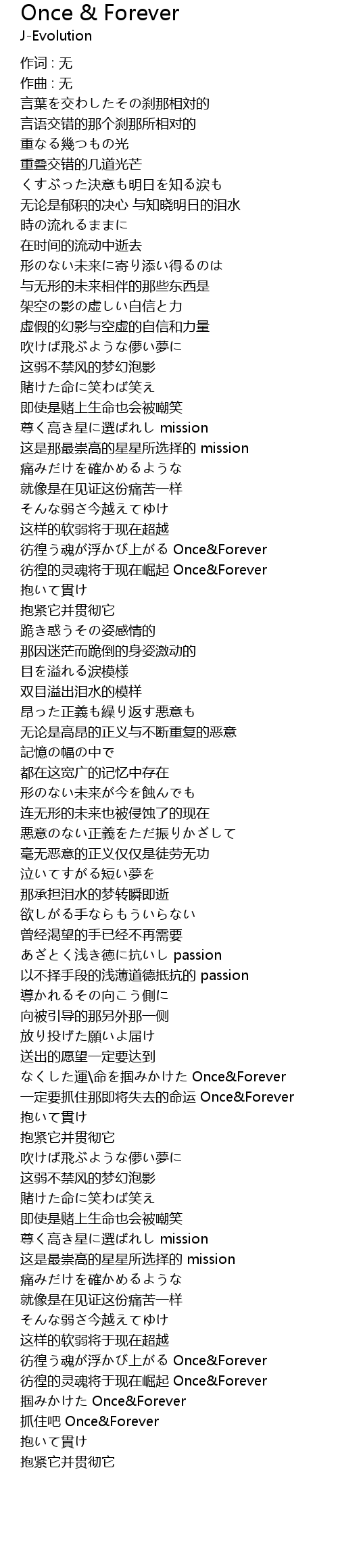 Once & Forever
J-Evolution

作词 : 无
作曲 : 无
言葉を交わしたその刹那相対的
言语交错的那个刹那所相对的
重なる幾つもの光
重叠交错的几道光芒
くすぶった決意も明日を知る涙も
无论是郁积的决心 与知晓明日的泪水
時の流れるままに
在时间的流动中逝去
形のない未来に寄り添い得るのは
与无形的未来相伴的那些东西是
架空の影の虚しい自信と力
虚假的幻影与空虚的自信和力量
吹けば飛ぶような儚い夢に
这弱不禁风的梦幻泡影
賭けた命に笑わば笑え
即使是赌上生命也会被嘲笑
尊く高き星に選ばれし mission
这是那最崇高的星星所选择的 mission
痛みだけを確かめるような
就像是在见证这份痛苦一样
そんな弱さ今越えてゆけ
这样的软弱将于现在超越
彷徨う魂が浮かび上がる Once&Forever
彷徨的灵魂将于现在崛起 Once&Forever
抱いて貫け
抱紧它并贯彻它
跪き惑うその姿感情的
那因迷茫而跪倒的身姿激动的
目を溢れる涙模様
双目溢出泪水的模样
昂った正義も繰り返す悪意も
无论是高昂的正义与不断重复的恶意
記憶の幅の中で
都在这宽广的记忆中存在
形のない未来が今を蝕んでも
连无形的未来也被侵蚀了的现在
悪意のない正義をただ振りかざして
毫无恶意的正义仅仅是徒劳无功
泣いてすがる短い夢を
那承担泪水的梦转瞬即逝
欲しがる手ならもういらない
曾经渴望的手已经不再需要
あざとく浅き徳に抗いし passion
以不择手段的浅薄道德抵抗的 passion
導かれるその向こう側に
向被引导的那另外那一侧
放り投げた願いよ届け
送出的愿望一定要达到
なくした運\命を掴みかけた Once&Forever
一定要抓住那即将失去的命运 Once&Forever
抱いて貫け
抱紧它并贯彻它
吹けば飛ぶような儚い夢に
这弱不禁风的梦幻泡影
賭けた命に笑わば笑え
即使是赌上生命也会被嘲笑
尊く高き星に選ばれし mission
这是最崇高的星星所选择的 mission
痛みだけを確かめるような
就像是在见证这份痛苦一样
そんな弱さ今越えてゆけ
这样的软弱将于现在超越
彷徨う魂が浮かび上がる Once&Forever
彷徨的灵魂将于现在崛起 Once&Forever
掴みかけた Once&Forever
抓住吧 Once&Forever
抱いて貫け
抱紧它并贯彻它